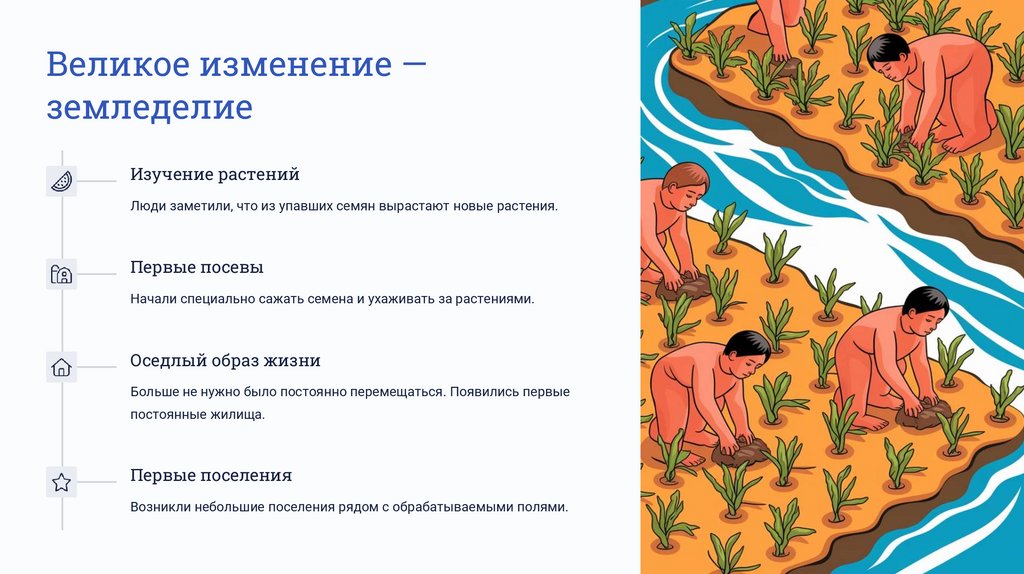 Великое изменение — земледелие

Изучение растений

Люди заметили, что из упавших семян вырастают новые растения.

Первые посевы

Начали специально сажать семена и ухаживать за растениями.

Оседлый образ жизни

Больше не нужно было постоянно перемещаться. Появились первые постоянные жилища.

Первые поселения

Возникли небольшие поселения рядом с обрабатываемыми полями.